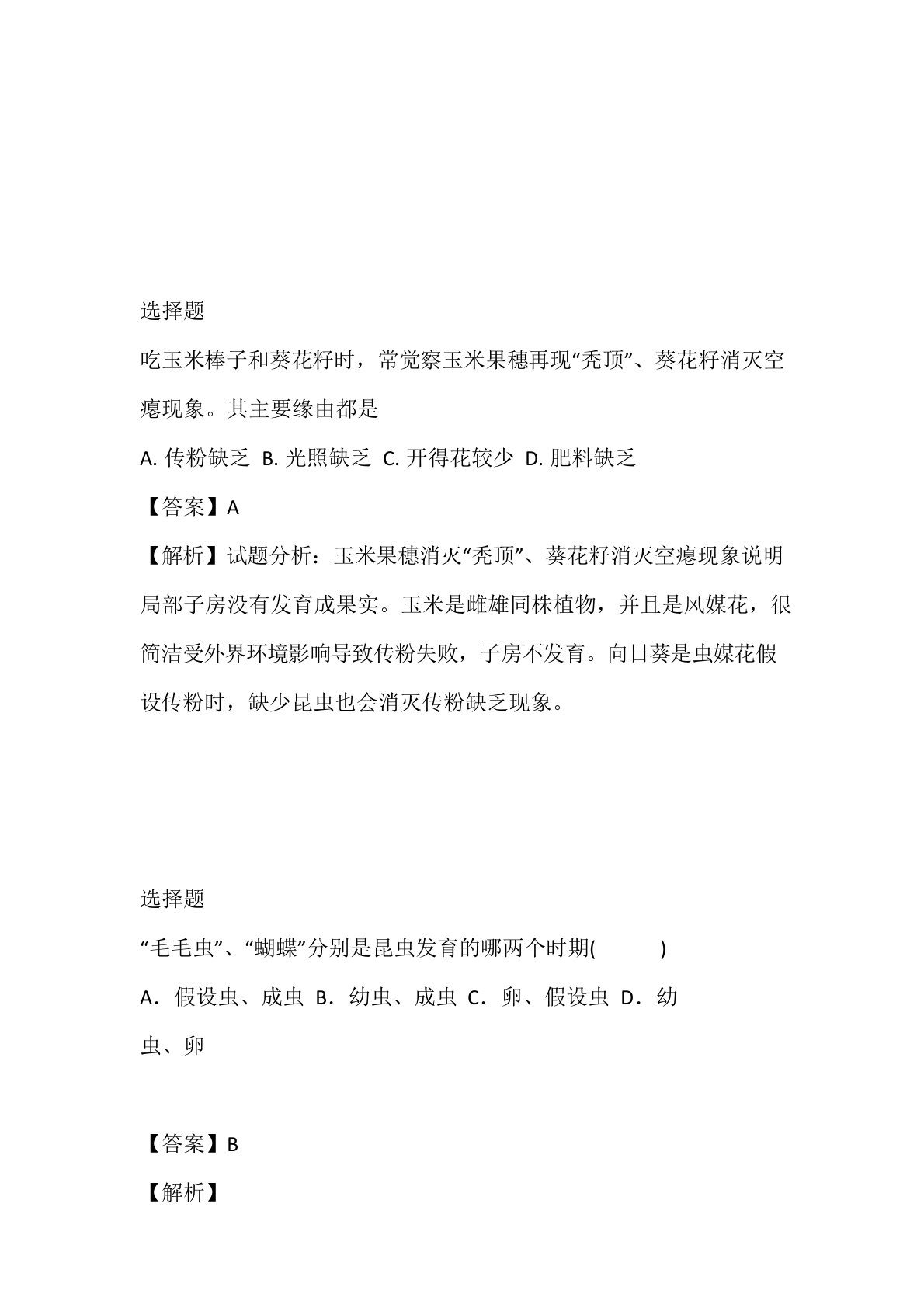 选择题

吃玉米棒子和葵花籽时，常觉察玉米果穗再现“秃顶”、葵花籽消灭空瘪现象。其主要缘由都是

A. 传粉缺乏 B. 光照缺乏 C. 开得花较少 D. 肥料缺乏

【答案】A

【解析】试题分析：玉米果穗消灭“秃顶”、葵花籽消灭空瘪现象说明局部子房没有发育成果实。玉米是雌雄同株植物，并且是风媒花，很简洁受外界环境影响导致传粉失败，子房不发育。向日葵是虫媒花假设传粉时，缺少昆虫也会消灭传粉缺乏现象。

选择题

“毛毛虫”、“蝴蝶”分别是昆虫发育的哪两个时期( )

A．假设虫、成虫 B．幼虫、成虫 C．卵、假设虫 D．幼虫、卵

【答案】B

【解析】